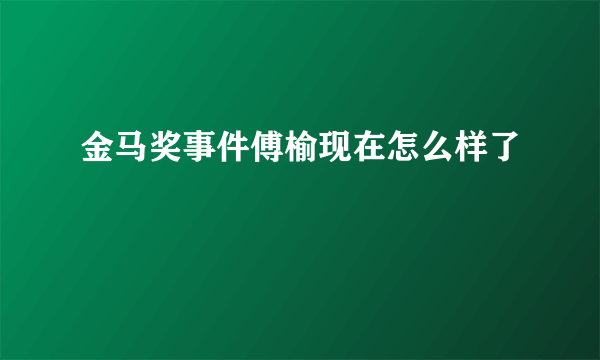 金马奖事件傅榆现在怎么样了